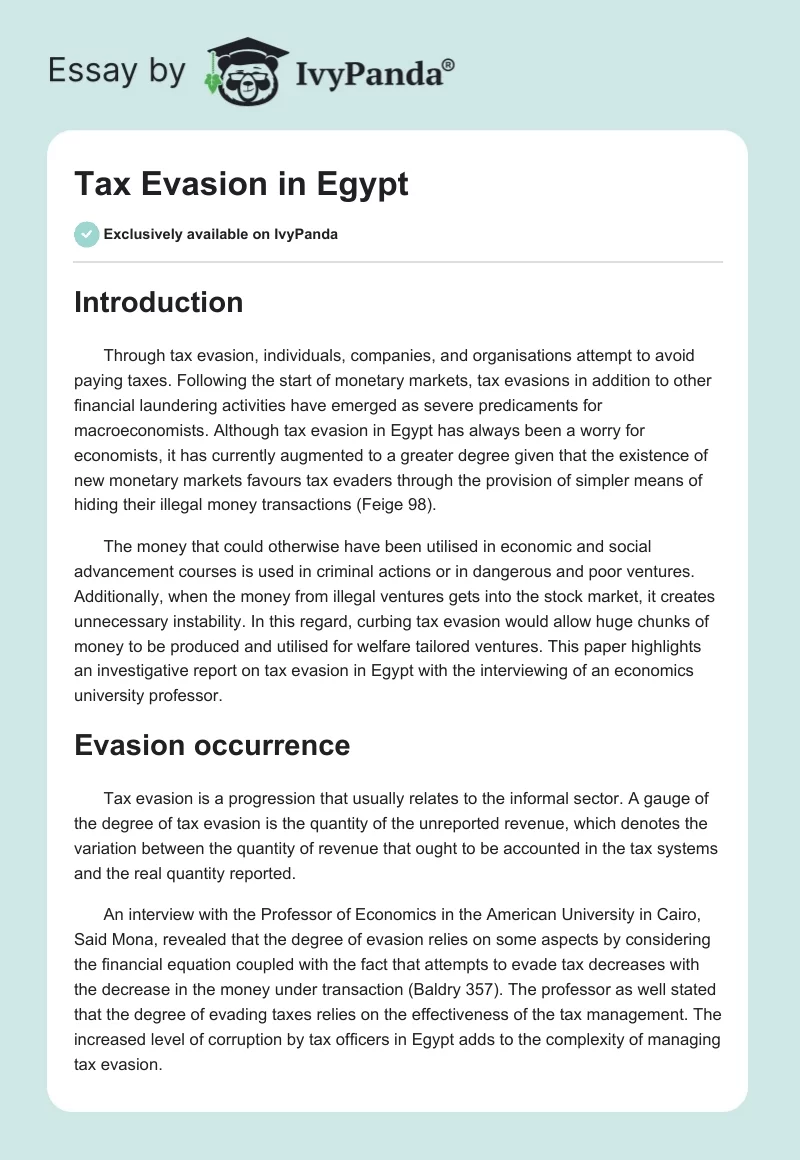 Essay by IvyPanda®

Tax Evasion in Egypt

Exclusively available on IvyPanda

Introduction

Through tax evasion, individuals, companies, and organisations attempt to avoid paying taxes. Following the start of monetary markets, tax evasions in addition to other financial laundering activities have emerged as severe predicaments for macroeconomists. Although tax evasion in Egypt has always been a worry for economists, it has currently augmented to a greater degree given that the existence of new monetary markets favours tax evaders through the provision of simpler means of hiding their illegal money transactions (Feige 98).

The money that could otherwise have been utilised in economic and social advancement courses is used in criminal actions or in dangerous and poor ventures. Additionally, when the money from illegal ventures gets into the stock market, it creates unnecessary instability. In this regard, curbing tax evasion would allow huge chunks of money to be produced and utilised for welfare tailored ventures. This paper highlights an investigative report on tax evasion in Egypt with the interviewing of an economics university professor.

Evasion occurrence

Tax evasion is a progression that usually relates to the informal sector. A gauge of the degree of tax evasion is the quantity of the unreported revenue, which denotes the variation between the quantity of revenue that ought to be accounted in the tax systems and the real quantity reported.

An interview with the Professor of Economics in the American University in Cairo, Said Mona, revealed that the degree of evasion relies on some aspects by considering the financial equation coupled with the fact that attempts to evade tax decreases with the decrease in the money under transaction (Baldry 357). The professor as well stated that the degree of evading taxes relies on the effectiveness of the tax management. The increased level of corruption by tax officers in Egypt adds to the complexity of managing tax evasion.